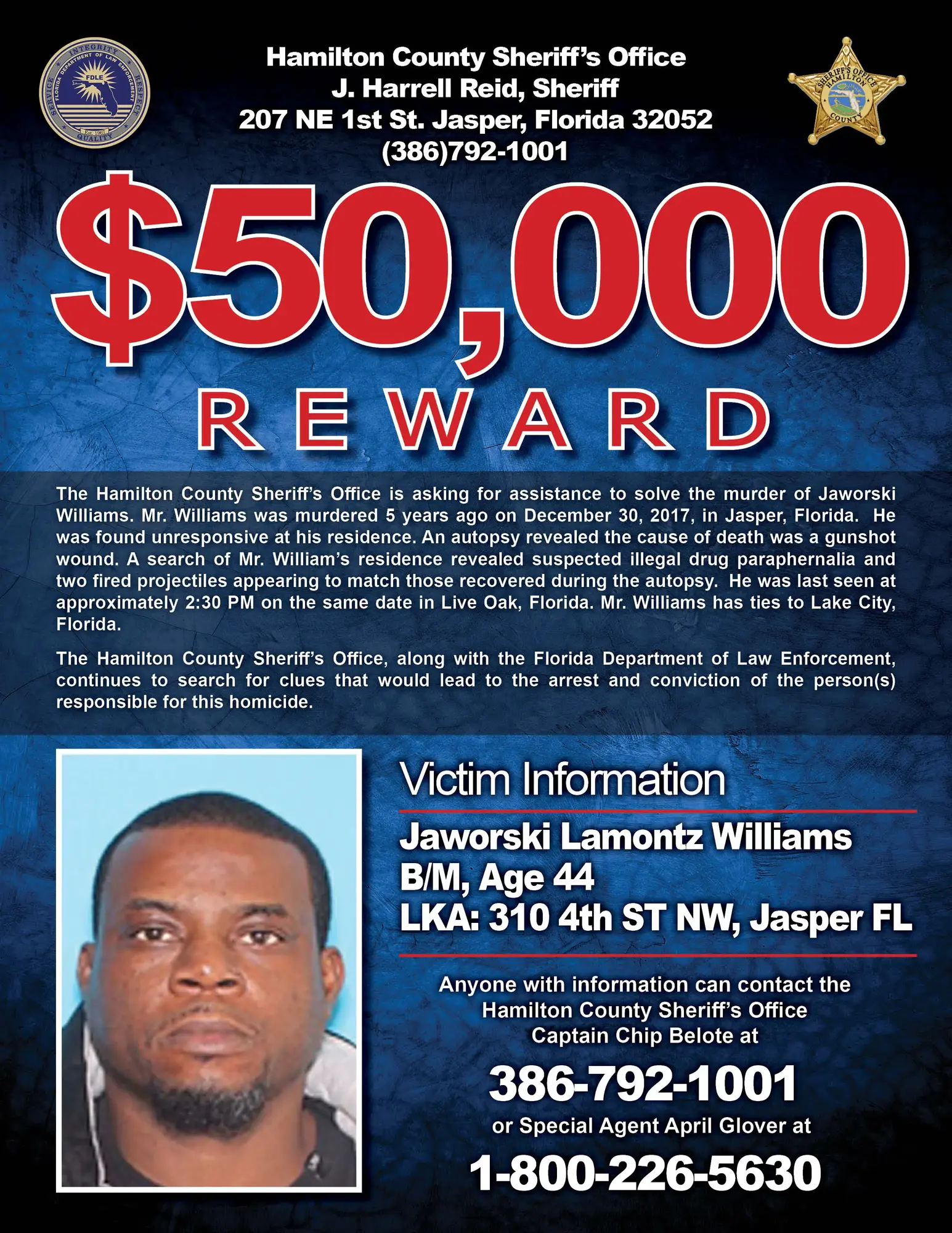 Hamilton County Sheriff's Office
J. Harrell Reid, Sheriff
207 NE 1st St. Jasper, Florida 32052
(386)792-1001

$50,000
REWARD

The Hamilton County Sheriff's Office is asking for assistance to solve the murder of Jaworski Williams. Mr. Williams was murdered 5 years ago on December 30, 2017, in Jasper, Florida. He was found unresponsive at his residence. An autopsy revealed the cause of death was a gunshot wound. A search of Mr. William's residence revealed suspected illegal drug paraphernalia and two fired projectiles appearing to match those recovered during the autopsy. He was last seen at approximately 2:30 PM on the same date in Live Oak, Florida. Mr. Williams has ties to Lake City, Florida.

The Hamilton County Sheriff's Office, along with the Florida Department of Law Enforcement, continues to search for clues that would lead to the arrest and conviction of the person(s) responsible for this homicide.

Victim Information

Jaworski Lamontz Williams
B/M, Age 44
LKA: 310 4th ST NW, Jasper FL

Anyone with information can contact the Hamilton County Sheriff's Office Captain Chip Belote at

386-792-1001

or Special Agent April Glover at

1-800-226-5630